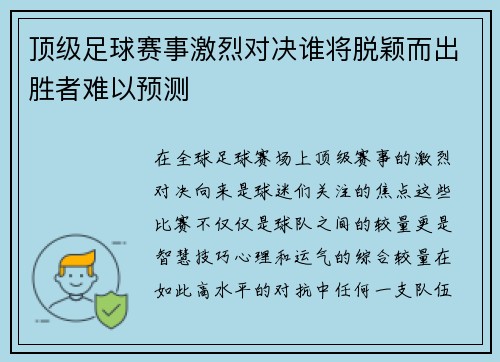 顶级足球赛事激烈对决谁将脱颖而出胜者难以预测

在全球足球赛场上顶级赛事的激烈对决向来是球迷们关注的焦点这些比赛不仅仅是球队之间的较量更是智慧技巧心理和运气的综合较量在如此高水平的对抗中任何一支队伍